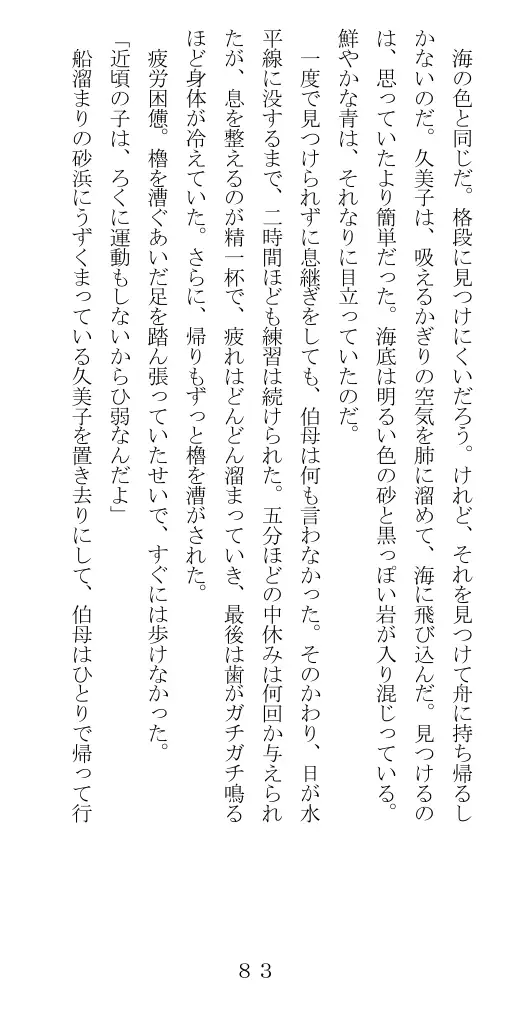 海の色と同じだ。格段に見つけにくいだろう。けれど、それを見つけて舟に持ち帰るしかないのだ。久美子は、吸えるかぎりの空気を肺に溜めて、海に飛び込んだ。見つけるのは、思っていたより簡単だった。海底は明るい色の砂と黒っぽい岩が入り混じっている。鮮やかな青は、それなりに目立っていたのだ。

一度で見つけられずに息継ぎをしても、伯母は何も言わなかった。そのかわり、日が水平線に没するまで、二時間ほども練習は続けられた。五分ほどの中休みは何回か与えられたが、息を整えるのが精一杯で、疲れはどんどん溜まっていき、最後は歯がガチガチ鳴るほど身体が冷えていた。さらに、帰りもずっと櫓を漕がされた。

疲労困憊。櫓を漕ぐあいだ足を踏ん張っていたせいで、すぐには歩けなかった。

「近頃の子は、ろくに運動もしないからひ弱なんだよ」

船溜まりの砂浜にうずくまっている久美子を置き去りにして、伯母はひとりで帰って行

83